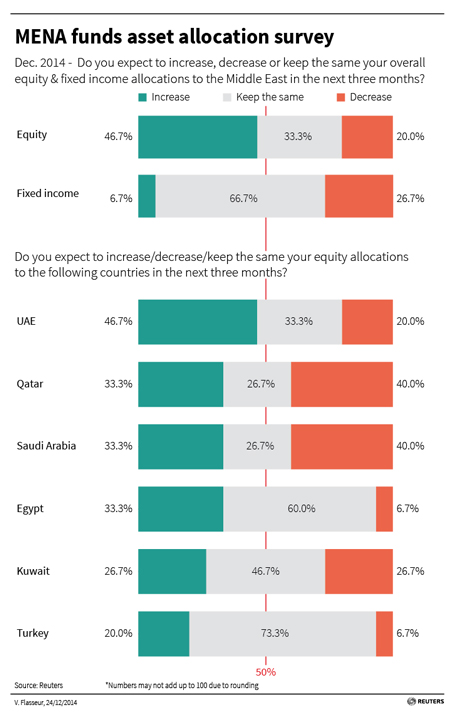 MENA funds asset allocation survey

Dec. 2014 - Do you expect to increase, decrease or keep the same your overall equity & fixed income allocations to the Middle East in the next three months?

Increase Keep the same Decrease

Equity 46.7% 33.3% 20.0%

Fixed income 6.7% 66.7% 26.7%

Do you expect to increase/decrease/keep the same your equity allocations to the following countries in the next three months?

UAE 46.7% 33.3% 20.0%

Qatar 33.3% 26.7% 40.0%

Saudi Arabia 33.3% 26.7% 40.0%

Egypt 33.3% 60.0% 6.7%

Kuwait 26.7% 46.7% 26.7%

Turkey 20.0% 73.3% 6.7%

50%

Source: Reuters *Numbers may not add up to 100 due to rounding

V. Flasseur, 24/12/2014 REUTERS